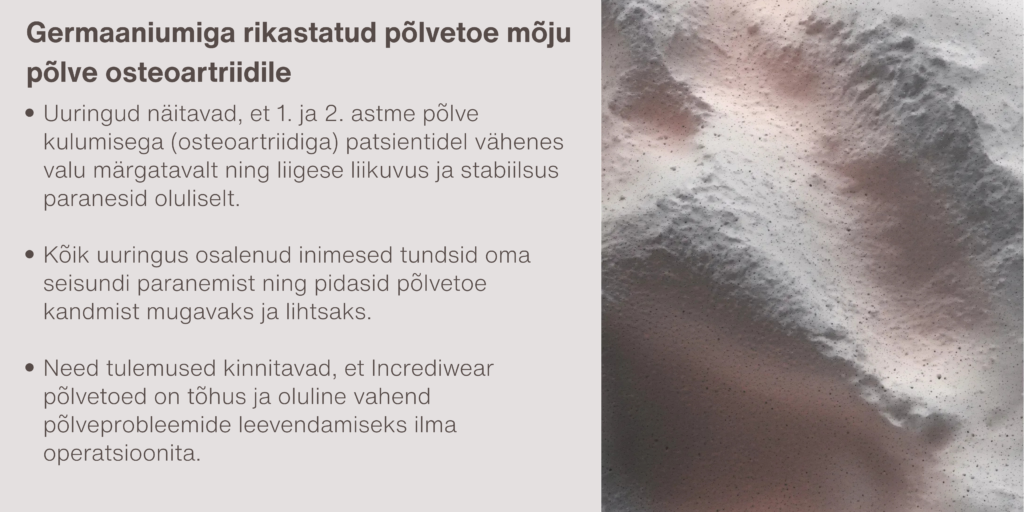 Germaaniumiga rikastatud põlvetoe mõju põlve osteoartriidile

• Uuringud näitavad, et 1. ja 2. astme põlve kulumisega (osteoartriidiga) patsientidel vähenes valu märgatavalt ning liigese liikuvus ja stabiilsus paranesid oluliselt.

• Kõik uuringus osalenud inimesed tundsid oma seisundi paranemist ning pidasid põlvetoe kandmist mugavaks ja lihtsaks.

• Need tulemused kinnitavad, et Incrediwear põlvetoed on tõhus ja oluline vahend põlveprobleemide leevendamiseks ilma operatsioonita.